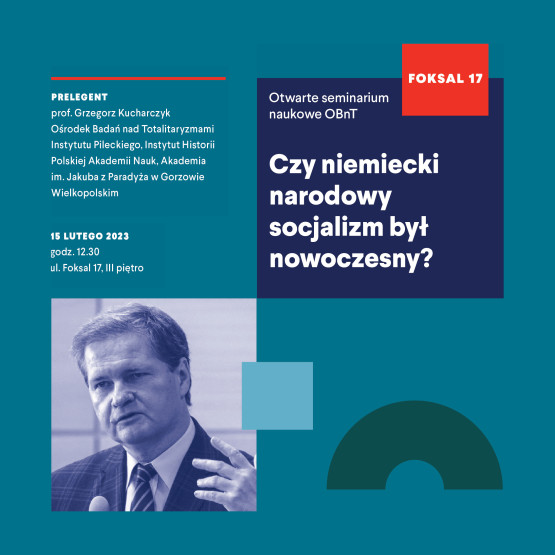 PRELEGENT
prof. Grzegorz Kucharczyk
Ośrodek Badań nad Totalitaryzmami Instytutu Pileckiego, Instytut Historii Polskiej Akademii Nauk, Akademia im. Jakuba z Paradyża w Gorzowie Wielkopolskim

15 LUTEGO 2023
godz. 12.30
ul. Foksal 17, III piętro

FOKSAL 17

Otwarte seminarium naukowe OBnT

Czy niemiecki narodowy socjalizm był nowoczesny?